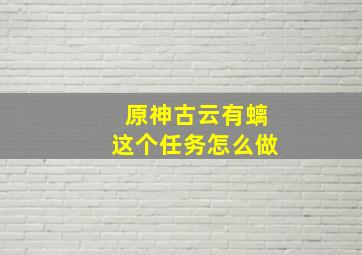 原神古云有螭
这个任务怎么做